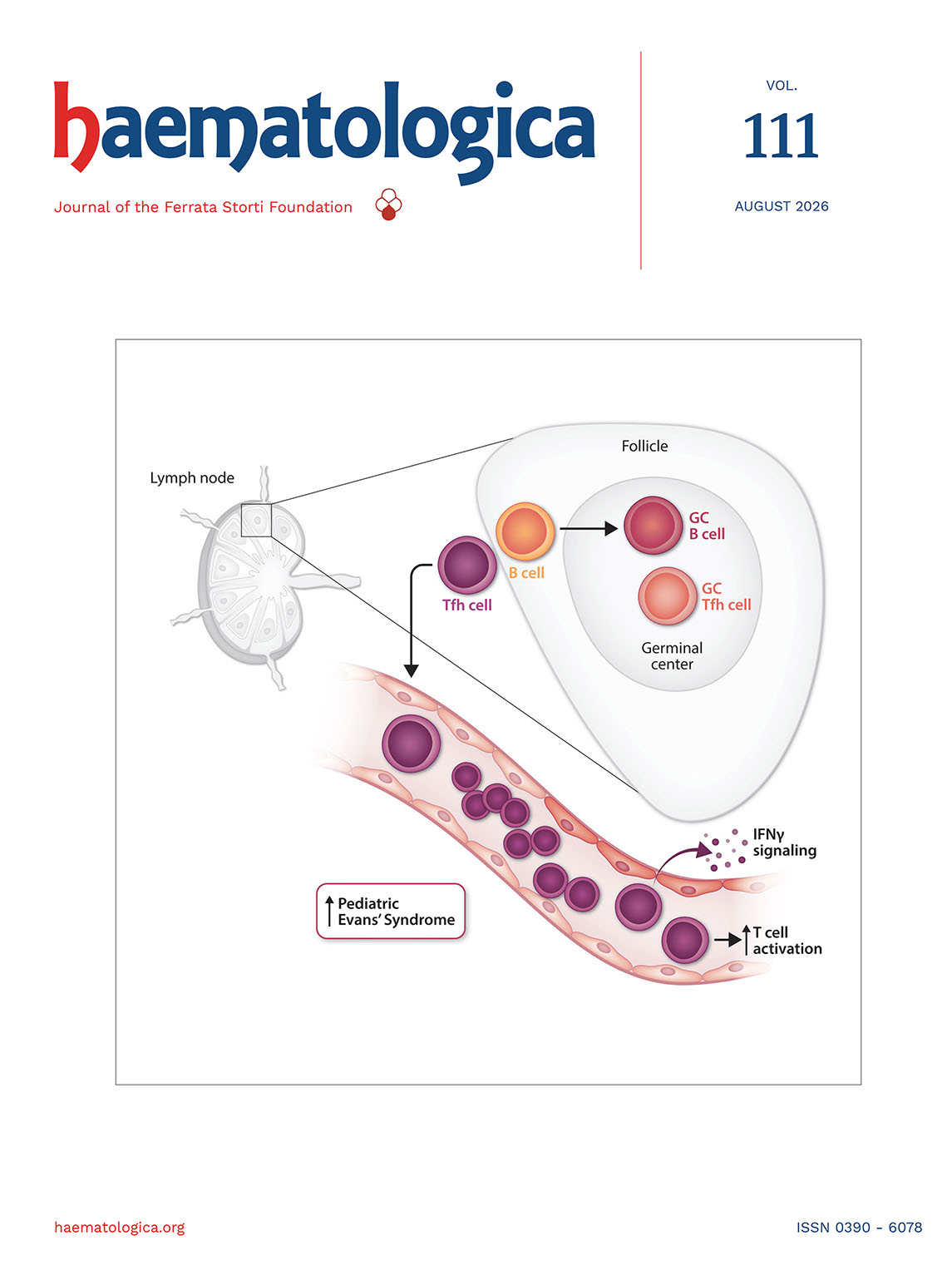 haematologica

Journal of the Ferrata Storti Foundation

VOL.
111
AUGUST 2026

Lymph node

Follicle

GC
B cell

B cell

Tfh cell

GC
Tfh cell

Germinal center

IFNγ signaling

↑ Pediatric Evans' Syndrome

↑ T cell activation

haematologica.org

ISSN 0390 - 6078